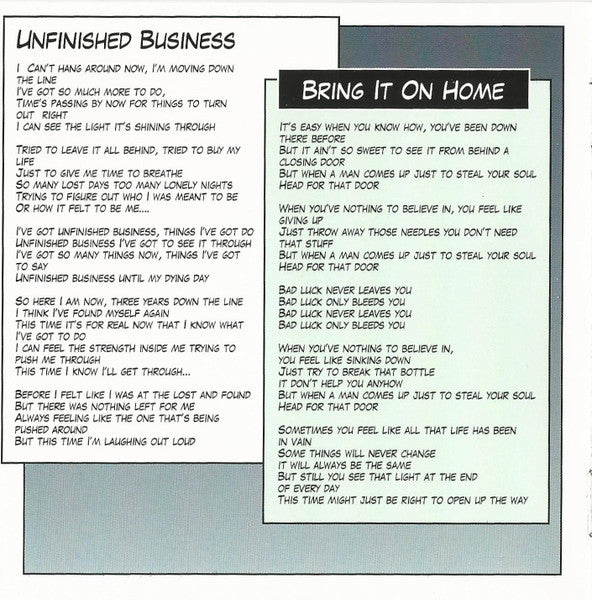 UNFINISHED BUSINESS

I CAN'T HANG AROUND NOW, I'M MOVING DOWN THE LINE
I'VE GOT SO MUCH MORE TO DO,
TIME'S PASSING BY NOW FOR THINGS TO TURN OUT RIGHT
I CAN SEE THE LIGHT IT'S SHINING THROUGH

TRIED TO LEAVE IT ALL BEHIND, TRIED TO BUY MY LIFE
JUST TO GIVE ME TIME TO BREATHE
SO MANY LOST DAYS TOO MANY LONELY NIGHTS
TRYING TO FIGURE OUT WHO I WAS MEANT TO BE
OR HOW IT FELT TO BE ME....

I'VE GOT UNFINISHED BUSINESS, THINGS I'VE GOT DO
UNFINISHED BUSINESS I'VE GOT TO SEE IT THROUGH
I'VE GOT SO MANY THINGS NOW, THINGS I'VE GOT TO SAY
UNFINISHED BUSINESS UNTIL MY DYING DAY

SO HERE I AM NOW, THREE YEARS DOWN THE LINE
I THINK I'VE FOUND MYSELF AGAIN
THIS TIME IT'S FOR REAL NOW THAT I KNOW WHAT I'VE GOT TO DO
I CAN FEEL THE STRENGTH INSIDE ME TRYING TO PUSH ME THROUGH
THIS TIME I KNOW I'LL GET THROUGH...

BEFORE I FELT LIKE I WAS AT THE LOST AND FOUND
BUT THERE WAS NOTHING LEFT FOR ME
ALWAYS FEELING LIKE THE ONE THAT'S BEING PUSHED AROUND
BUT THIS TIME I'M LAUGHING OUT LOUD

BRING IT ON HOME

IT'S EASY WHEN YOU KNOW HOW, YOU'VE BEEN DOWN THERE BEFORE
BUT IT AIN'T SO SWEET TO SEE IT FROM BEHIND A CLOSING DOOR
BUT WHEN A MAN COMES UP JUST TO STEAL YOUR SOUL
HEAD FOR THAT DOOR

WHEN YOU'VE NOTHING TO BELIEVE IN, YOU FEEL LIKE GIVING UP
JUST THROW AWAY THOSE NEEDLES YOU DON'T NEED THAT STUFF
BUT WHEN A MAN COMES UP JUST TO STEAL YOUR SOUL
HEAD FOR THAT DOOR

BAD LUCK NEVER LEAVES YOU
BAD LUCK ONLY BLEEDS YOU
BAD LUCK NEVER LEAVES YOU
BAD LUCK ONLY BLEEDS YOU

WHEN YOU'VE NOTHING TO BELIEVE IN,
YOU FEEL LIKE SINKING DOWN
JUST TRY TO BREAK THAT BOTTLE
IT DON'T HELP YOU ANYHOW
BUT WHEN A MAN COMES UP JUST TO STEAL YOUR SOUL
HEAD FOR THAT DOOR

SOMETIMES YOU FEEL LIKE ALL THAT LIFE HAS BEEN IN VAIN
SOME THINGS WILL NEVER CHANGE
IT WILL ALWAYS BE THE SAME
BUT STILL YOU SEE THAT LIGHT AT THE END
OF EVERY DAY
THIS TIME MIGHT JUST BE RIGHT TO OPEN UP THE WAY